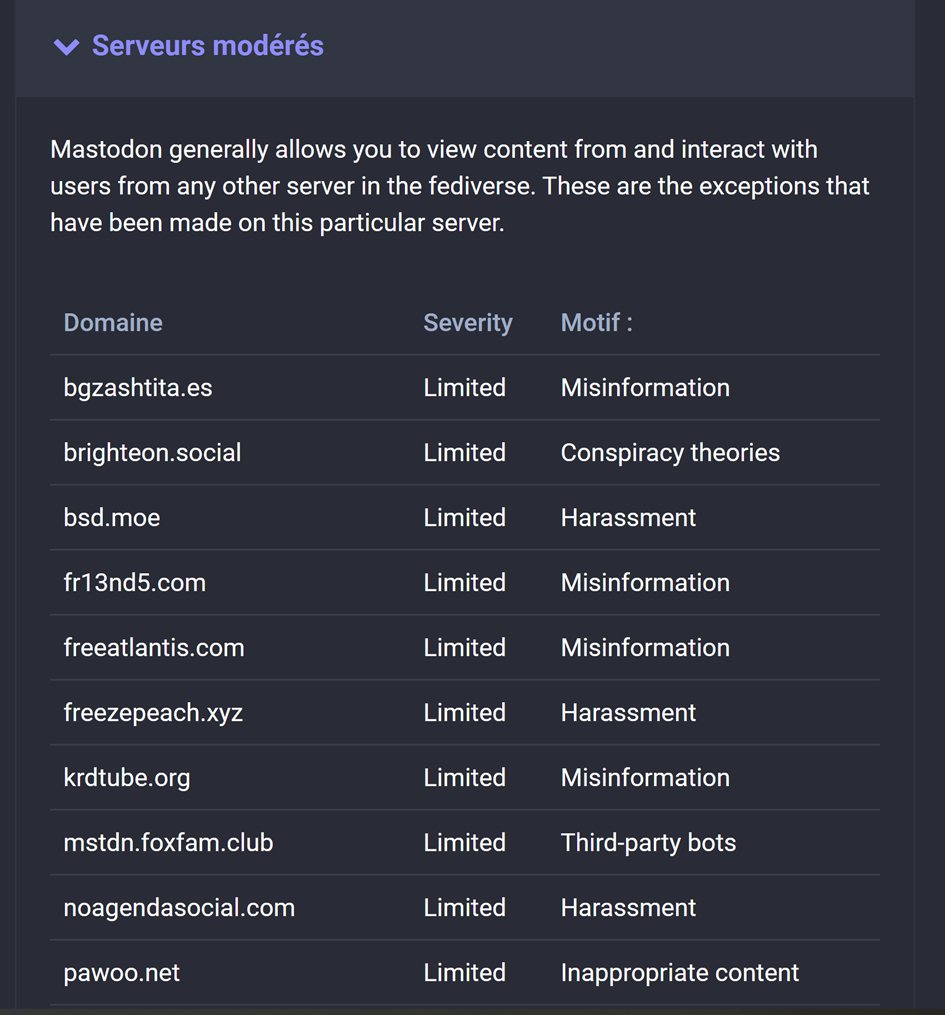 Serveurs modérés

Mastodon generally allows you to view content from and interact with users from any other server in the fediverse. These are the exceptions that have been made on this particular server.

| Domaine | Severity | Motif : |
|---|---|---|
| bgzashtita.es | Limited | Misinformation |
| brighteon.social | Limited | Conspiracy theories |
| bsd.moe | Limited | Harassment |
| fr13nd5.com | Limited | Misinformation |
| freeatlantis.com | Limited | Misinformation |
| freezepeach.xyz | Limited | Harassment |
| krdtube.org | Limited | Misinformation |
| mstdn.foxfam.club | Limited | Third-party bots |
| noagendasocial.com | Limited | Harassment |
| pawoo.net | Limited | Inappropriate content |